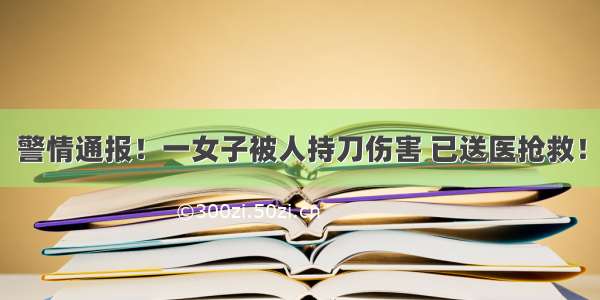 警情通报！一女子被人持刀伤害 已送医抢救！

©300zi.50zi.cn